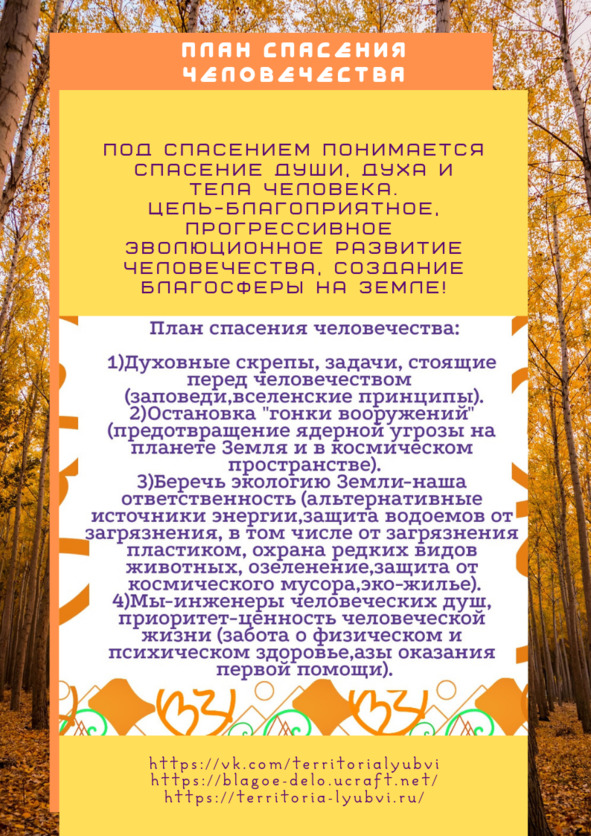 ПЛАН СПАСЕНИЯ ЧЕЛОВЕЧЕСТВА

ПОД СПАСЕНИЕМ ПОНИМАЕТСЯ СПАСЕНИЕ ДУШИ, ДУХА И ТЕЛА ЧЕЛОВЕКА. ЦЕЛЬ-БЛАГОПРИЯТНОЕ, ПРОГРЕССИВНОЕ ЭВОЛЮЦИОННОЕ РАЗВИТИЕ ЧЕЛОВЕЧЕСТВА, СОЗДАНИЕ БЛАГОСФЕРЫ НА ЗЕМЛЕ!

План спасения человечества:

1)Духовные скрепы, задачи, стоящие перед человечеством (заповеди,вселенские принципы).
2)Остановка "гонки вооружений" (предотвращение ядерной угрозы на планете Земля и в космическом пространстве).
3)Беречь экологию Земли-наша ответственность (альтернативные источники энергии,защита водоемов от загрязнения, в том числе от загрязнения пластиком, охрана редких видов животных, озеленение,защита от космического мусора,эко-жилье).
4)Мы-инженеры человеческих душ, приоритет-ценность человеческой жизни (забота о физическом и психическом здоровье,азы оказания первой помощи).

https://vk.com/territorialyubvi
https://blagoe-delo.ucraft.net/
https://territoria-lyubvi.ru/